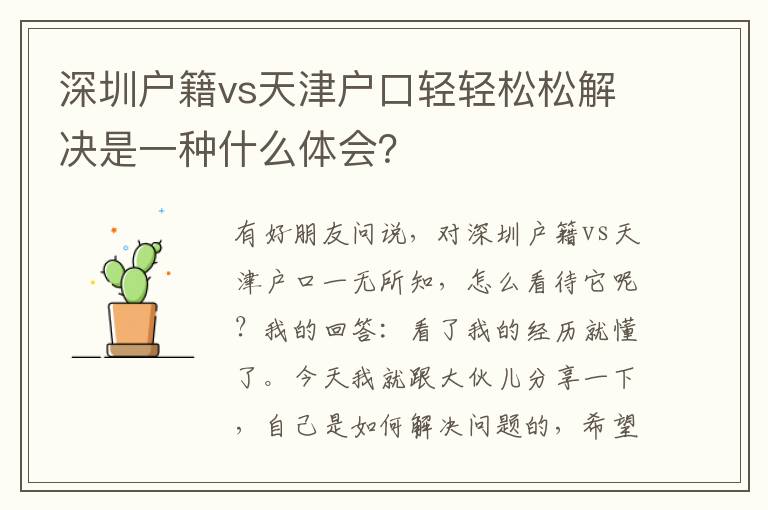 深圳户籍vs天津户口轻轻松松解决是一种什么体会?

有好朋友问说，对深圳户籍VS天津户口一无所知，怎么看待它呢？我的回答：看了我的经历就懂了。今天我就跟大伙儿分享一下，自己是如何解决问题的，希望